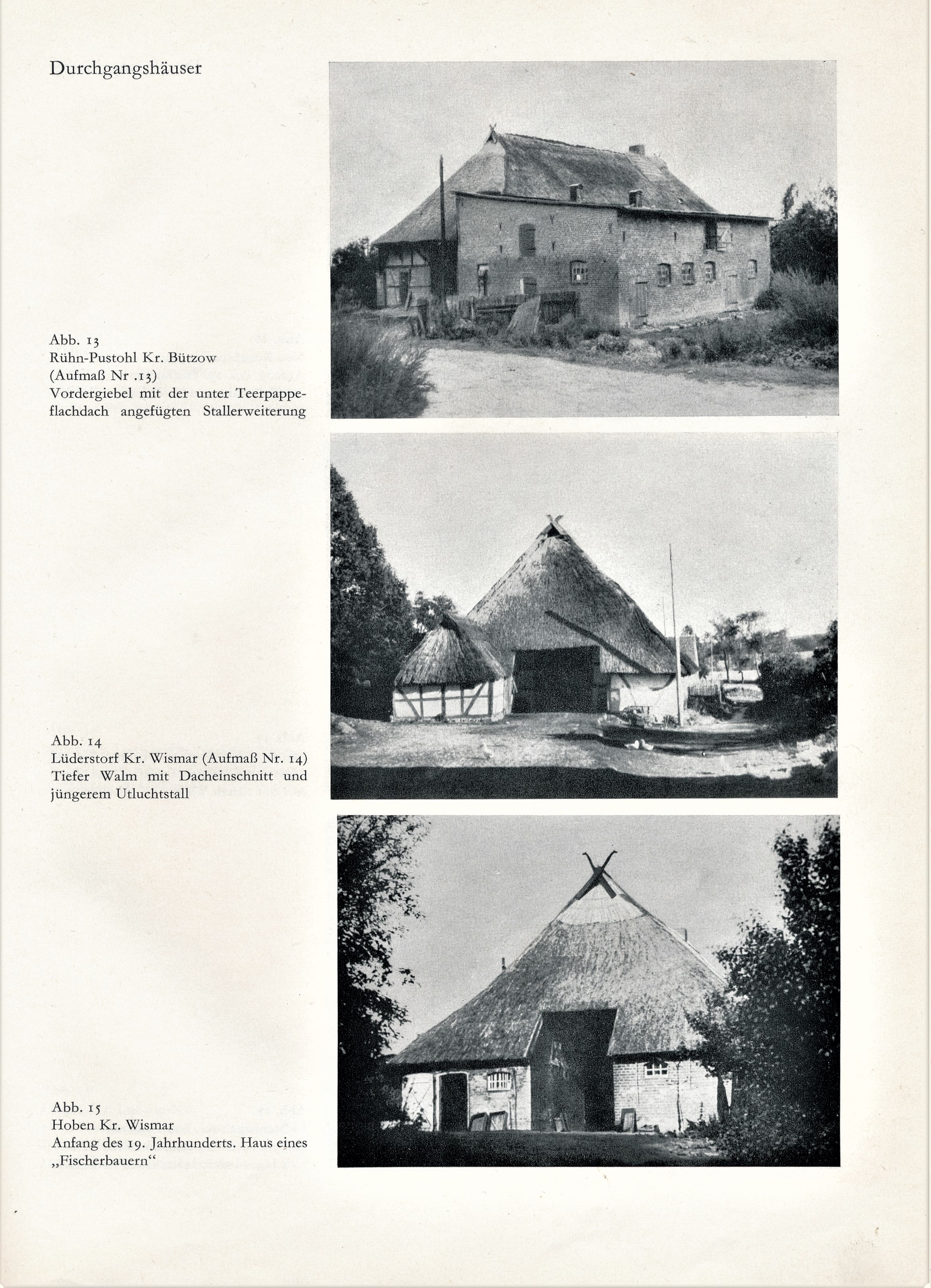 Durchgangshäuser

Abb. 13
Rühn-Pustohl Kr. Bützow
(Aufmaß Nr .13)
Vordergiebel mit der unter Teerpappeflachdach angefügten Stallerweiterung

Abb. 14
Lüderstorf Kr. Wismar (Aufmaß Nr. 14)
Tiefer Walm mit Dacheinschnitt und jüngerem Utluchtstall

Abb. 15
Hoben Kr. Wismar
Anfang des 19. Jahrhunderts. Haus eines „Fischerbauern“